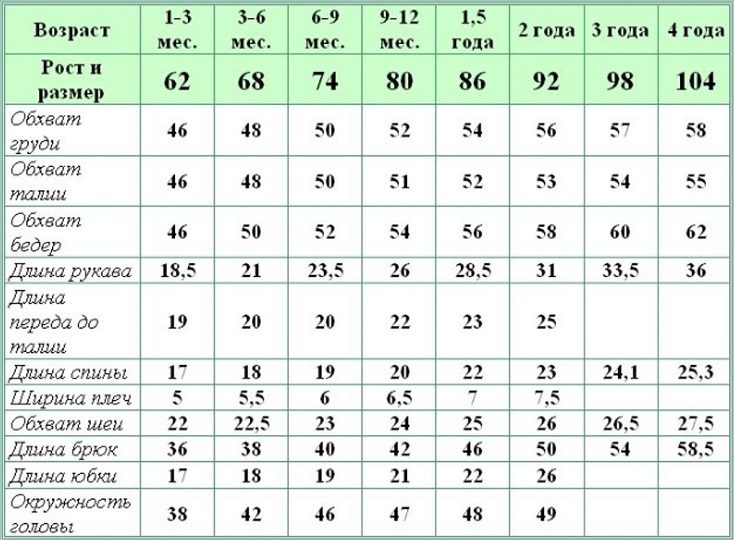 | Возраст | 1-3 мес. | 3-6 мес. | 6-9 мес. | 9-12 мес. | 1,5 года | 2 года | 3 года | 4 года |
|---|---|---|---|---|---|---|---|---|
| Рост и размер | 62 | 68 | 74 | 80 | 86 | 92 | 98 | 104 |
| Обхват груди | 46 | 48 | 50 | 52 | 54 | 56 | 57 | 58 |
| Обхват талии | 46 | 48 | 50 | 51 | 52 | 53 | 54 | 55 |
| Обхват бедер | 46 | 50 | 52 | 54 | 56 | 58 | 60 | 62 |
| Длина рукава | 18,5 | 21 | 23,5 | 26 | 28,5 | 31 | 33,5 | 36 |
| Длина переда до талии | 19 | 20 | 20 | 22 | 23 | 25 | | |
| Длина спины | 17 | 18 | 19 | 20 | 22 | 23 | 24,1 | 25,3 |
| Ширина плеч | 5 | 5,5 | 6 | 6,5 | 7 | 7,5 | | |
| Обхват шеи | 22 | 22,5 | 23 | 24 | 25 | 26 | 26,5 | 27,5 |
| Длина брюк | 36 | 38 | 40 | 42 | 46 | 50 | 54 | 58,5 |
| Длина юбки | 17 | 18 | 19 | 21 | 22 | 26 | | |
| Окружность головы | 38 | 42 | 46 | 47 | 48 | 49 | | |